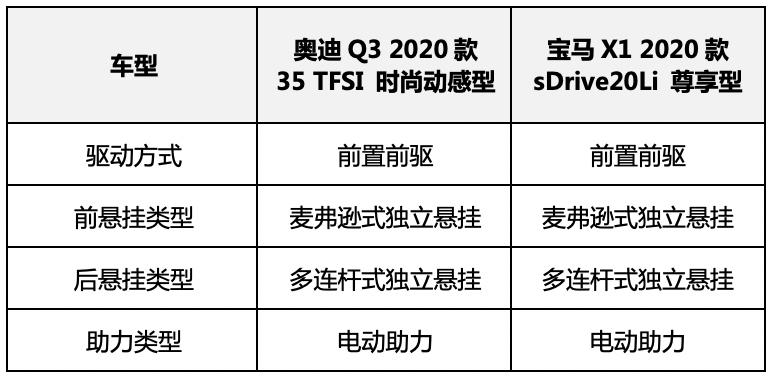 | 车型 | 奥迪 Q3 2020 款 35 TFSI 时尚动感型 | 宝马 X1 2020 款 sDrive20Li 尊享型 |
|---|---|---|
| 驱动方式 | 前置前驱 | 前置前驱 |
| 前悬挂类型 | 麦弗逊式独立悬挂 | 麦弗逊式独立悬挂 |
| 后悬挂类型 | 多连杆式独立悬挂 | 多连杆式独立悬挂 |
| 助力类型 | 电动助力 | 电动助力 |